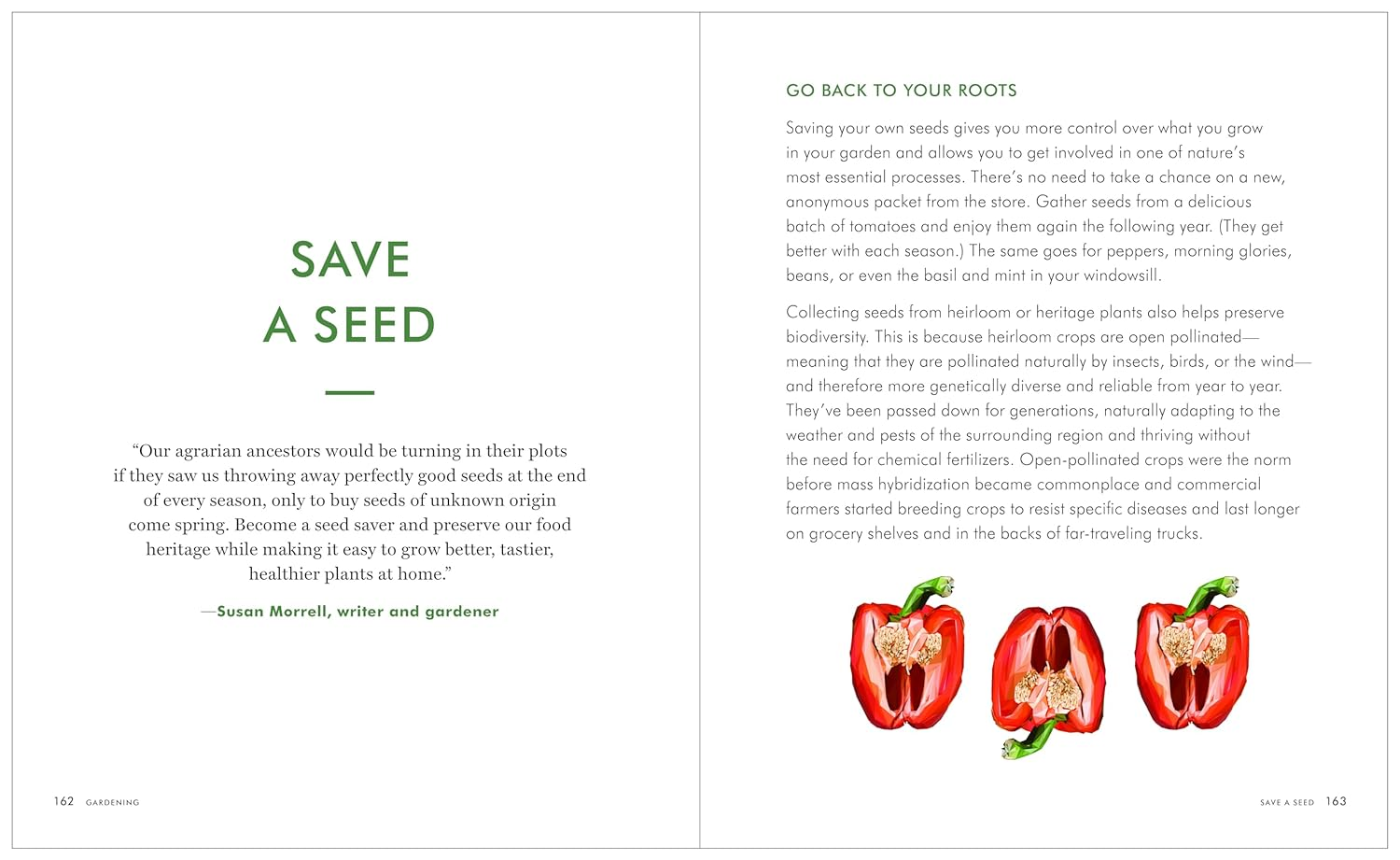 SAVE
A SEED

“Our agrarian ancestors would be turning in their plots if they saw us throwing away perfectly good seeds at the end of every season, only to buy seeds of unknown origin come spring. Become a seed saver and preserve our food heritage while making it easy to grow better, tastier, healthier plants at home.”

—Susan Morrell, writer and gardener

162 GARDENING

GO BACK TO YOUR ROOTS

Saving your own seeds gives you more control over what you grow in your garden and allows you to get involved in one of nature’s most essential processes. There’s no need to take a chance on a new, anonymous packet from the store. Gather seeds from a delicious batch of tomatoes and enjoy them again the following year. (They get better with each season.) The same goes for peppers, morning glories, beans, or even the basil and mint in your windowsill.

Collecting seeds from heirloom or heritage plants also helps preserve biodiversity. This is because heirloom crops are open pollinated—meaning that they are pollinated naturally by insects, birds, or the wind—and therefore more genetically diverse and reliable from year to year. They’ve been passed down for generations, naturally adapting to the weather and pests of the surrounding region and thriving without the need for chemical fertilizers. Open-pollinated crops were the norm before mass hybridization became commonplace and commercial farmers started breeding crops to resist specific diseases and last longer on grocery shelves and in the backs of far-traveling trucks.

SAVE A SEED 163